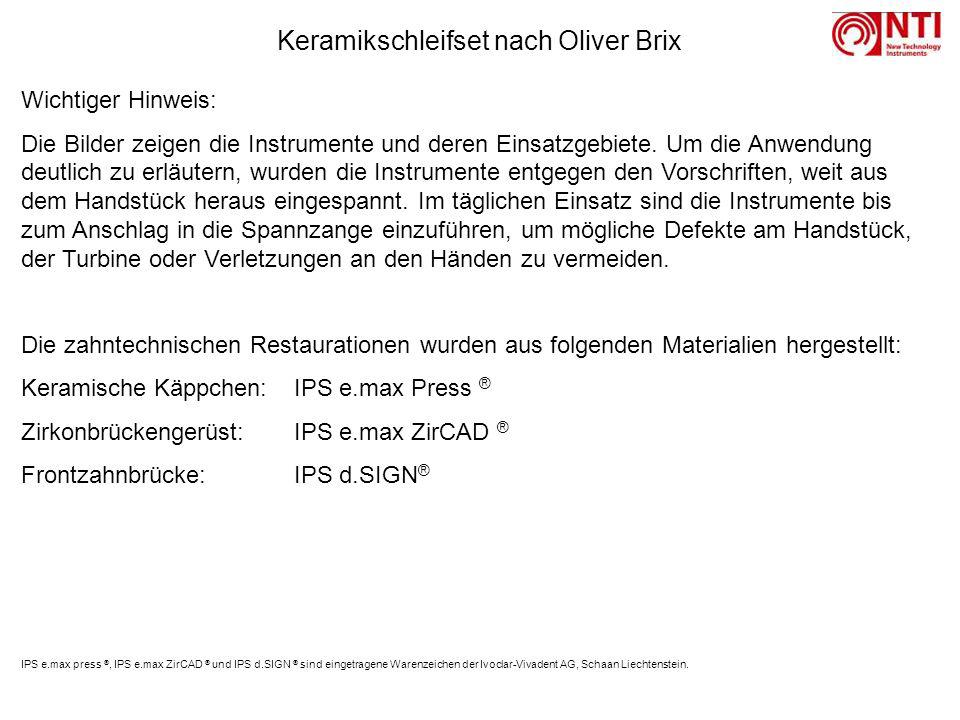 Keramikschleifset nach Oliver Brix

NTI
New Technology Instruments

Wichtiger Hinweis:

Die Bilder zeigen die Instrumente und deren Einsatzgebiete. Um die Anwendung deutlich zu erläutern, wurden die Instrumente entgegen den Vorschriften, weit aus dem Handstück heraus eingespannt. Im täglichen Einsatz sind die Instrumente bis zum Anschlag in die Spannzange einzuführen, um mögliche Defekte am Handstück, der Turbine oder Verletzungen an den Händen zu vermeiden.

Die zahntechnischen Restaurationen wurden aus folgenden Materialien hergestellt:

Keramische Käppchen: IPS e.max Press ®

Zirkonbrückengerüst: IPS e.max ZirCAD ®

Frontzahnbrücke: IPS d.SIGN®

IPS e.max press ®, IPS e.max ZirCAD ® und IPS d.SIGN ® sind eingetragene Warenzeichen der Ivoclar-Vivadent AG, Schaan Liechtenstein.